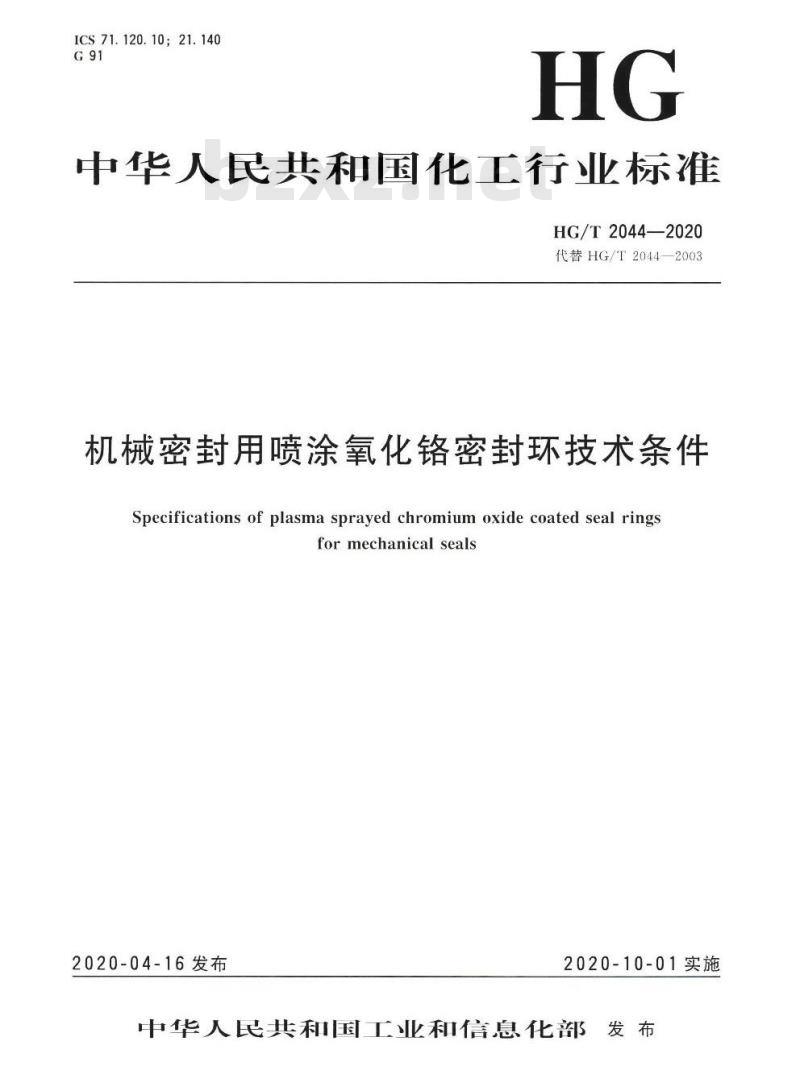 ICS 71.120.10; 21.140
G 91

HG

中华人民共和国化工行业标准

bzxz.net

HG/T 2044—2020
代替 HG/T 2044—2003

机械密封用喷涂氧化铬密封环技术条件

Specifications of plasma sprayed chromium oxide coated seal rings for mechanical seals

2020-04-16 发布

2020-10-01 实施

中华人民共和国工业和信息化部 发布